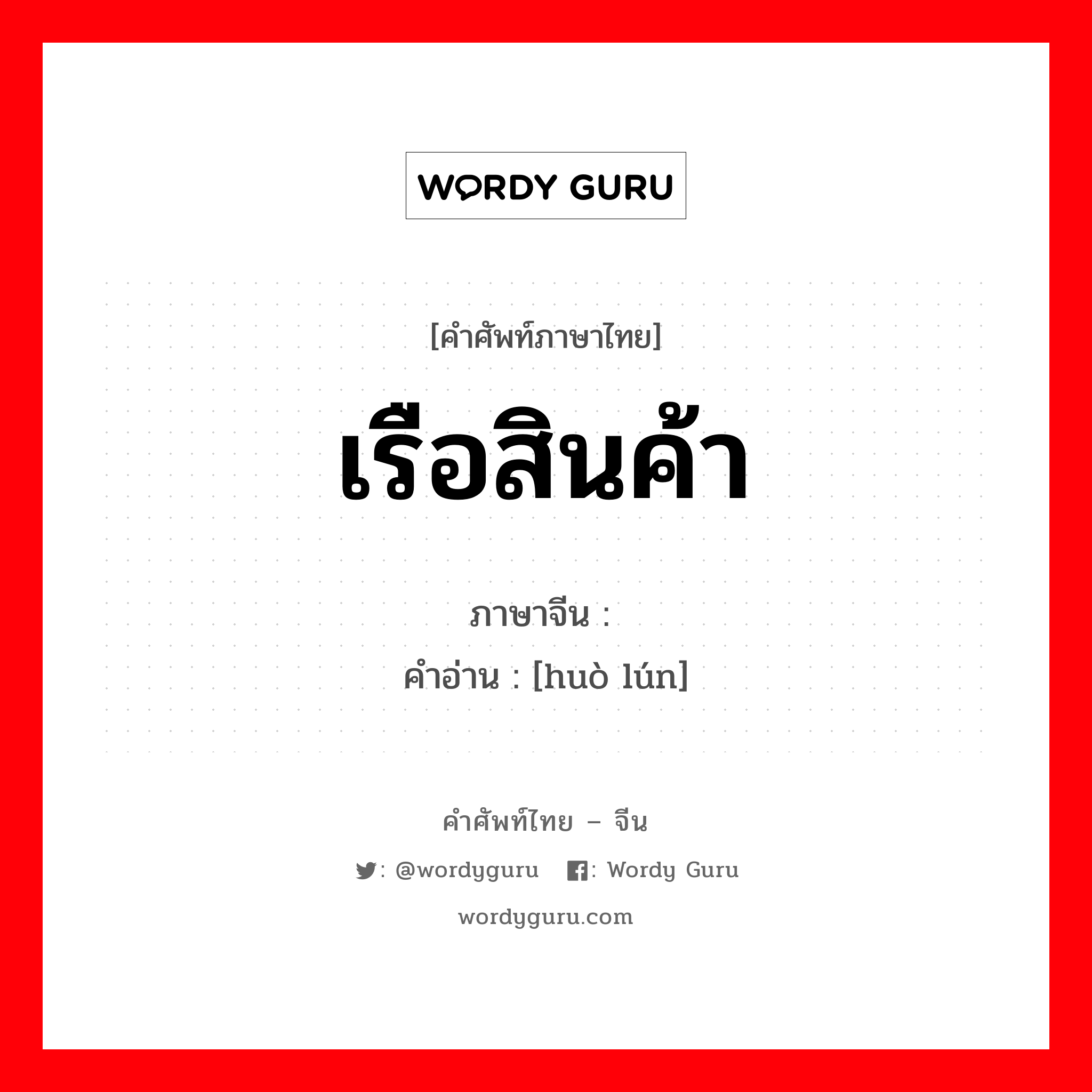 WORDY GURU

[คำศัพท์ภาษาไทย]

เรือสินค้า

ภาษาจีน :
คำอ่าน : [huò lún]

คำศัพท์ไทย – จีน

: @wordyguru : Wordy Guru

wordyguru.com